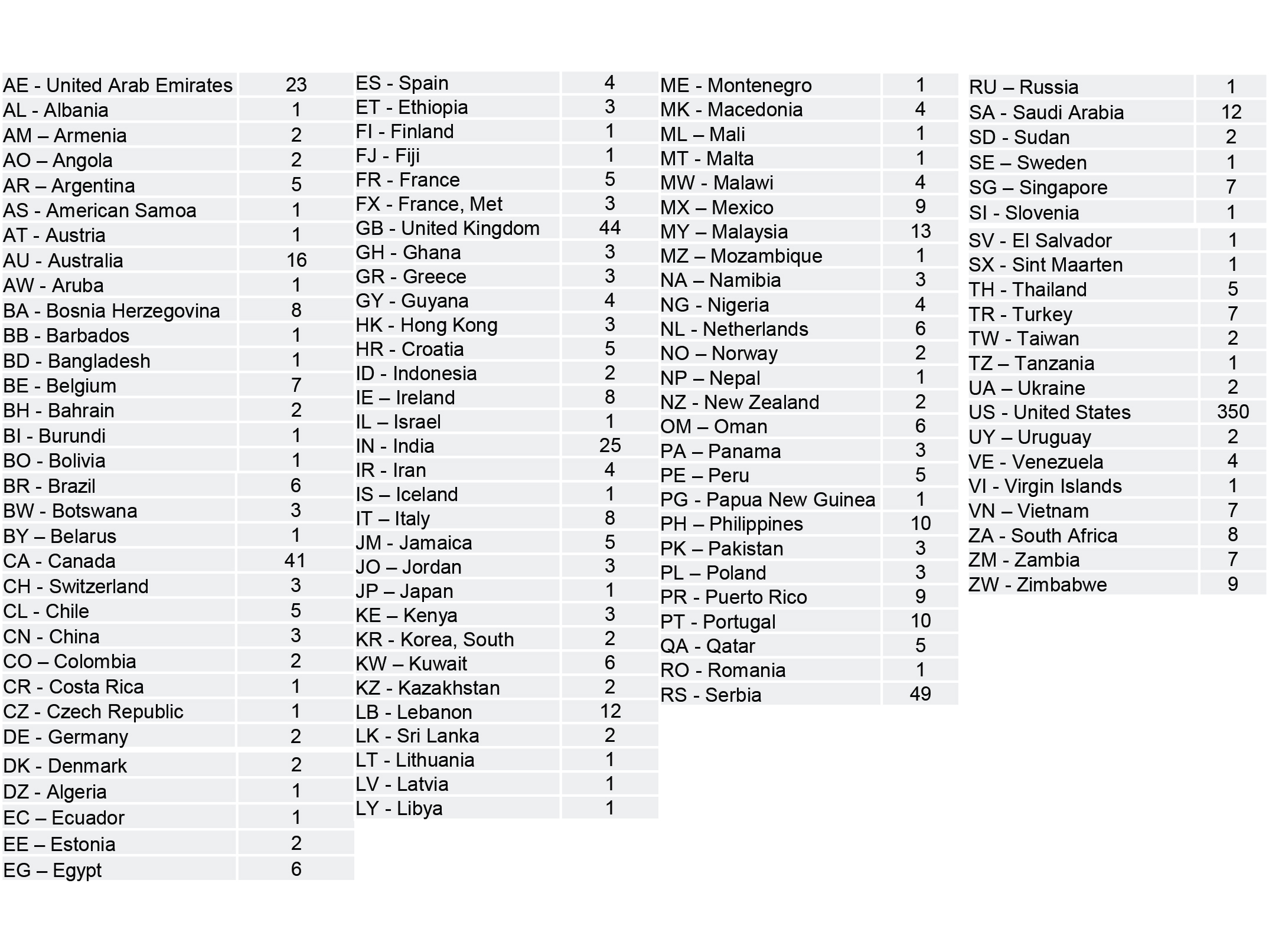 | | |
|---|---|
| AE - United Arab Emirates | 23 |
| AL - Albania | 1 |
| AM – Armenia | 2 |
| AO – Angola | 2 |
| AR – Argentina | 5 |
| AS - American Samoa | 1 |
| AT - Austria | 1 |
| AU - Australia | 16 |
| AW - Aruba | 1 |
| BA - Bosnia Herzegovina | 8 |
| BB - Barbados | 1 |
| BD - Bangladesh | 1 |
| BE - Belgium | 7 |
| BH - Bahrain | 2 |
| BI - Burundi | 1 |
| BO - Bolivia | 1 |
| BR - Brazil | 6 |
| BW - Botswana | 3 |
| BY – Belarus | 1 |
| CA - Canada | 41 |
| CH - Switzerland | 3 |
| CL - Chile | 5 |
| CN - China | 3 |
| CO – Colombia | 2 |
| CR - Costa Rica | 1 |
| CZ - Czech Republic | 1 |
| DE - Germany | 2 |
| DK - Denmark | 2 |
| DZ - Algeria | 1 |
| EC – Ecuador | 1 |
| EE – Estonia | 2 |
| EG – Egypt | 6 |

| | |
|---|---|
| ES - Spain | 4 |
| ET - Ethiopia | 3 |
| FI - Finland | 1 |
| FJ - Fiji | 1 |
| FR - France | 5 |
| FX - France, Met | 3 |
| GB - United Kingdom | 44 |
| GH - Ghana | 3 |
| GR - Greece | 3 |
| GY - Guyana | 4 |
| HK - Hong Kong | 3 |
| HR - Croatia | 5 |
| ID - Indonesia | 2 |
| IE – Ireland | 8 |
| IL – Israel | 1 |
| IN - India | 25 |
| IR - Iran | 4 |
| IS – Iceland | 1 |
| IT – Italy | 8 |
| JM - Jamaica | 5 |
| JO – Jordan | 3 |
| JP – Japan | 1 |
| KE – Kenya | 3 |
| KR - Korea, South | 2 |
| KW – Kuwait | 6 |
| KZ - Kazakhstan | 2 |
| LB - Lebanon | 12 |
| LK - Sri Lanka | 2 |
| LT - Lithuania | 1 |
| LV - Latvia | 1 |
| LY - Libya | 1 |

| | |
|---|---|
| ME - Montenegro | 1 |
| MK - Macedonia | 4 |
| ML – Mali | 1 |
| MT - Malta | 1 |
| MW - Malawi | 4 |
| MX – Mexico | 9 |
| MY – Malaysia | 13 |
| MZ – Mozambique | 1 |
| NA – Namibia | 3 |
| NG - Nigeria | 4 |
| NL - Netherlands | 6 |
| NO – Norway | 2 |
| NP – Nepal | 1 |
| NZ - New Zealand | 2 |
| OM – Oman | 6 |
| PA – Panama | 3 |
| PE – Peru | 5 |
| PG - Papua New Guinea | 1 |
| PH – Philippines | 10 |
| PK – Pakistan | 3 |
| PL – Poland | 3 |
| PR - Puerto Rico | 9 |
| PT - Portugal | 10 |
| QA - Qatar | 5 |
| RO - Romania | 1 |
| RS - Serbia | 49 |

| | |
|---|---|
| RU – Russia | 1 |
| SA - Saudi Arabia | 12 |
| SD - Sudan | 2 |
| SE – Sweden | 1 |
| SG – Singapore | 7 |
| SI - Slovenia | 1 |
| SV - El Salvador | 1 |
| SX - Sint Maarten | 1 |
| TH - Thailand | 5 |
| TR - Turkey | 7 |
| TW - Taiwan | 2 |
| TZ – Tanzania | 1 |
| UA – Ukraine | 2 |
| US - United States | 350 |
| UY – Uruguay | 2 |
| VE - Venezuela | 4 |
| VI - Virgin Islands | 1 |
| VN – Vietnam | 7 |
| ZA - South Africa | 8 |
| ZM - Zambia | 7 |
| ZW - Zimbabwe | 9 |